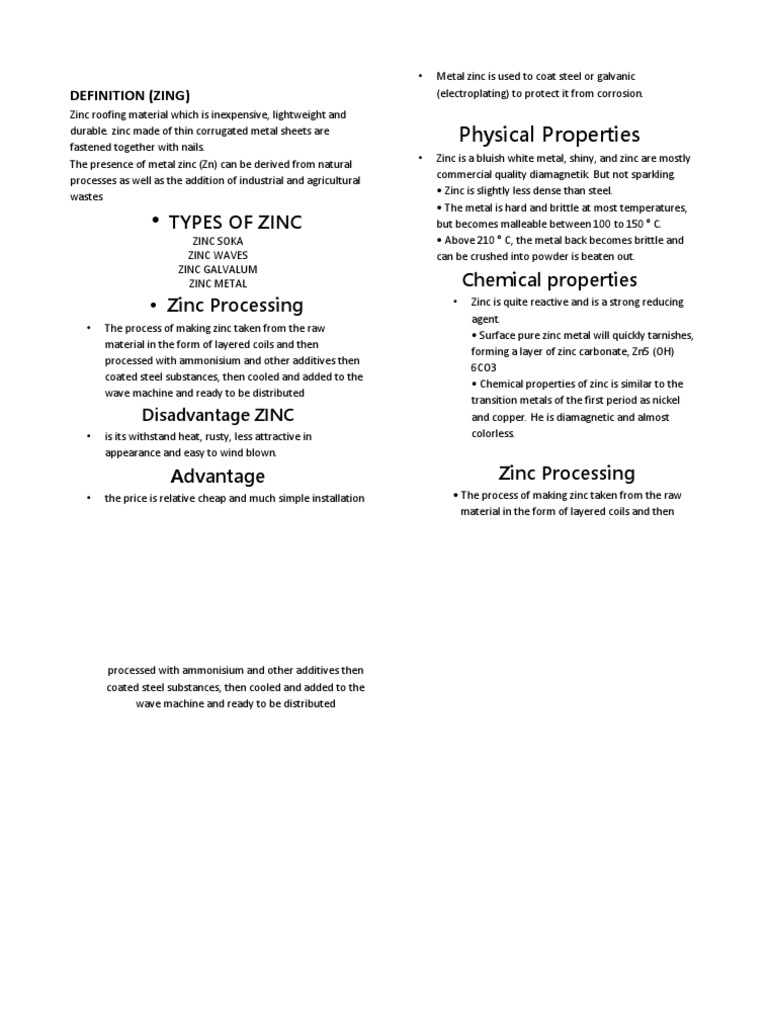 DEFINITION (ZING)

Zinc roofing material which is inexpensive, lightweight and durable. zinc made of thin corrugated metal sheets are fastened together with nails.
The presence of metal zinc (Zn) can be derived from natural processes as well as the addition of industrial and agricultural wastes

• TYPES OF ZINC

ZINC SOKA
ZINC WAVES
ZINC GALVALUM
ZINC METAL

• Zinc Processing

• The process of making zinc taken from the raw material in the form of layered coils and then processed with ammonisium and other additives then coated steel substances, then cooled and added to the wave machine and ready to be distributed

Disadvantage ZINC

• is its withstand heat, rusty, less attractive in appearance and easy to wind blown.

Advantage

• the price is relative cheap and much simple installation

processed with ammonisium and other additives then coated steel substances, then cooled and added to the wave machine and ready to be distributed

• Metal zinc is used to coat steel or galvanic (electroplating) to protect it from corrosion.

Physical Properties

• Zinc is a bluish white metal, shiny, and zinc are mostly commercial quality diamagnetik. But not sparkling.
• Zinc is slightly less dense than steel.
• The metal is hard and brittle at most temperatures, but becomes malleable between 100 to 150 ° C.
• Above 210 ° C, the metal back becomes brittle and can be crushed into powder is beaten out.

Chemical properties

• Zinc is quite reactive and is a strong reducing agent.
• Surface pure zinc metal will quickly tarnishes, forming a layer of zinc carbonate, Zn5 (OH) 6CO3
• Chemical properties of zinc is similar to the transition metals of the first period as nickel and copper. He is diamagnetic and almost colorless.

Zinc Processing

• The process of making zinc taken from the raw material in the form of layered coils and then